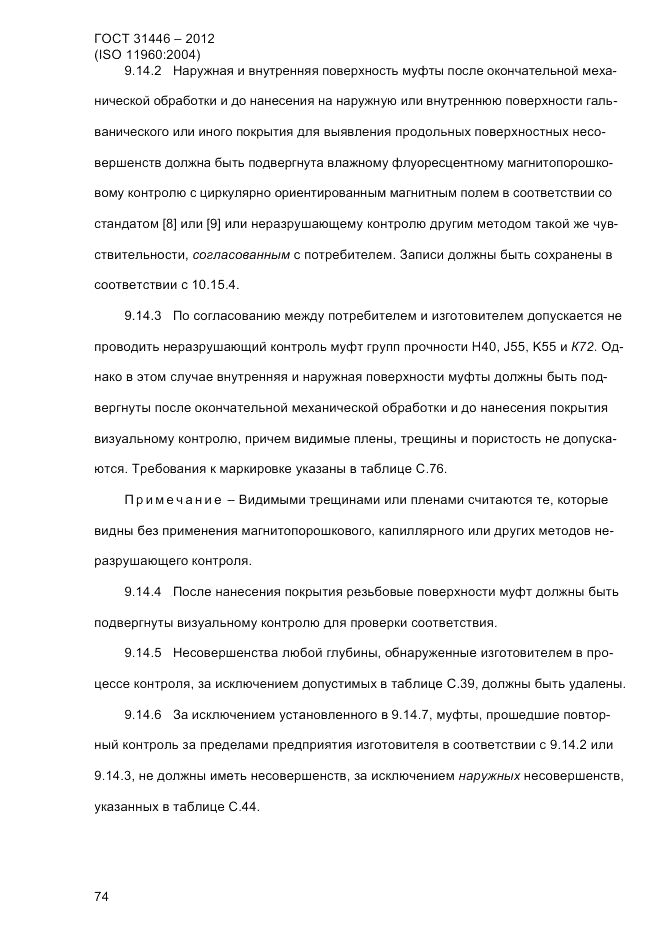 ГОСТ 31446 – 2012
(ISO 11960:2004)

9.14.2 Наружная и внутренняя поверхность муфты после окончательной механической обработки и до нанесения на наружную или внутреннюю поверхности гальванического или иного покрытия для выявления продольных поверхностных несовершенств должна быть подвергнута влажному флуоресцентному магнитопорошковому контролю с циркулярно ориентированным магнитным полем в соответствии со стандатом [8] или [9] или неразрушающему контролю другим методом такой же чувствительности, согласованным с потребителем. Записи должны быть сохранены в соответствии с 10.15.4.

9.14.3 По согласованию между потребителем и изготовителем допускается не проводить неразрушающий контроль муфт групп прочности Н40, J55, K55 и K72. Однако в этом случае внутренняя и наружная поверхности муфты должны быть подвергнуты после окончательной механической обработки и до нанесения покрытия визуальному контролю, причем видимые плены, трещины и пористость не допускаются. Требования к маркировке указаны в таблице С.76.

Примечание – Видимыми трещинами или пленами считаются те, которые видны без применения магнитопорошкового, капиллярного или других методов неразрушающего контроля.

9.14.4 После нанесения покрытия резьбовые поверхности муфт должны быть подвергнуты визуальному контролю для проверки соответствия.

9.14.5 Несовершенства любой глубины, обнаруженные изготовителем в процессе контроля, за исключением допустимых в таблице С.39, должны быть удалены.

9.14.6 За исключением установленного в 9.14.7, муфты, прошедшие повторный контроль за пределами предприятия изготовителя в соответствии с 9.14.2 или 9.14.3, не должны иметь несовершенств, за исключением наружных несовершенств, указанных в таблице С.44.

74